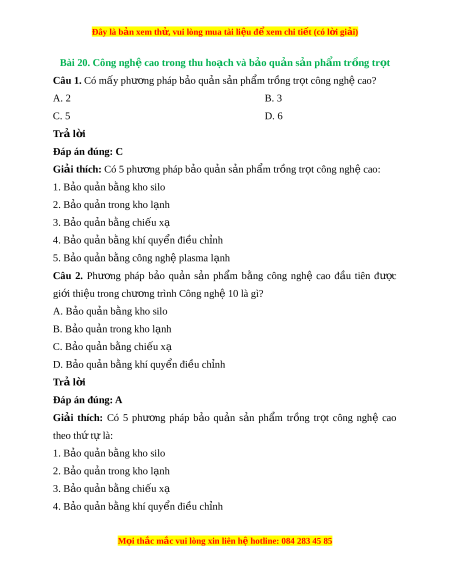 Đây là bản xem thử, vui lòng mua tài liệu để xem chi tiết (có lời giải)

Bài 20. Công nghệ cao trong thu hoạch và bảo quản sản phẩm trồng trọt

Câu 1. Có mấy phương pháp bảo quản sản phẩm trồng trọt công nghệ cao?

A. 2

B. 3

C. 5

D. 6

Trả lời

Đáp án đúng: C

Giải thích: Có 5 phương pháp bảo quản sản phẩm trồng trọt công nghệ cao:

1. Bảo quản bằng kho silo

2. Bảo quản trong kho lạnh

3. Bảo quản bằng chiếu xạ

4. Bảo quản bằng khí quyển điều chỉnh

5. Bảo quản bằng công nghệ plasma lạnh

Câu 2. Phương pháp bảo quản sản phẩm bằng công nghệ cao đầu tiên được giới thiệu trong chương trình Công nghệ 10 là gì?

A. Bảo quản bằng kho silo

B. Bảo quản trong kho lạnh

C. Bảo quản bằng chiếu xạ

D. Bảo quản bằng khí quyển điều chỉnh

Trả lời

Đáp án đúng: A

Giải thích: Có 5 phương pháp bảo quản sản phẩm trồng trọt công nghệ cao theo thứ tự là:

1. Bảo quản bằng kho silo

2. Bảo quản trong kho lạnh

3. Bảo quản bằng chiếu xạ

4. Bảo quản bằng khí quyển điều chỉnh

Mọi thắc mắc vui lòng xin liên hệ hotline: 084 283 45 85